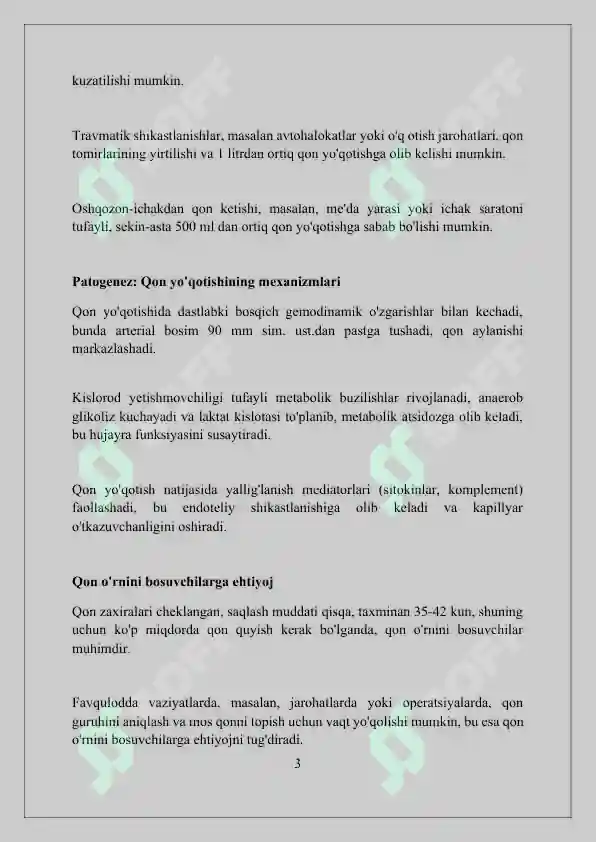 kuzatilishi mumkin.

Travmatik shikastlanishlar, masalan avtohalokatlar yoki o'q otish jarohatlari, qon tomirlarining yirtilishi va 1 litrdan ortiq qon yo'qotishga olib kelishi mumkin.

Oshqozon-ichakdan qon ketishi, masalan, me'da yarasi yoki ichak saratoni tufayli, sekin-asta 500 ml dan ortiq qon yo'qotishga sabab bo'lishi mumkin.

Patogenez: Qon yo'qotishining mexanizmlari

Qon yo'qotishida dastlabki bosqich gemodinamik o'zgarishlar bilan kechadi, bunda arterial bosim 90 mm sim. ust.dan pastga tushadi, qon aylanishi markazlashadi.

Kislorod yetishmovchiligi tufayli metabolik buzilishlar rivojlanadi, anaerob glikoliz kuchayadi va laktat kislotasi to'planib, metabolik atsidozga olib keladi, bu hujayra funksiyasini susaytiradi.

Qon yo'qotish natijasida yallig'lanish mediatorlari (sitokinlar, komplement) faollashadi, bu endoteliy shikastlanishiga olib keladi va kapillyar o'tkazuvchanligini oshiradi.

Qon o'rnini bosuvchilarga ehtiyoj

Qon zaxiralari cheklangan, saqlash muddati qisqa, taxminan 35-42 kun, shuning uchun ko'p miqdorda qon quyish kerak bo'lganda, qon o'rnini bosuvchilar muhimdir.

Favqulodda vaziyatlarda, masalan, jarohatlarda yoki operatsiyalarda, qon guruhini aniqlash va mos qonni topish uchun vaqt yo'qolishi mumkin, bu esa qon o'rnini bosuvchilarga ehtiyojni tug'diradi.

3